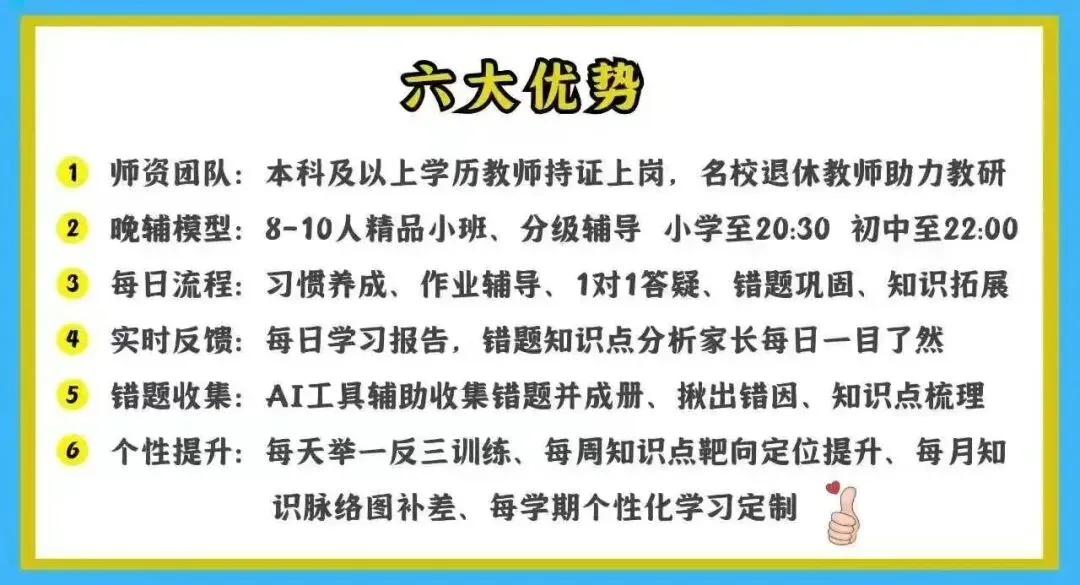 六大优势

1 师资团队：本科及以上学历教师持证上岗，名校退休教师助力教研

2 晚辅模型：8-10人精品小班、分级辅导 小学至20:30 初中至22:00

3 每日流程：习惯养成、作业辅导、1对1答疑、错题巩固、知识拓展

4 实时反馈：每日学习报告，错题知识点分析家长每日一目了然

5 错题收集：AI工具辅助收集错题并成册、揪出错因、知识点梳理

6 个性提升：每天举一反三训练、每周知识点靶向定位提升、每月知识脉络图补差、每学期个性化学习定制